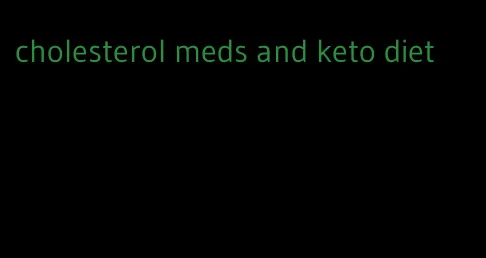 cholesterol meds and keto diet